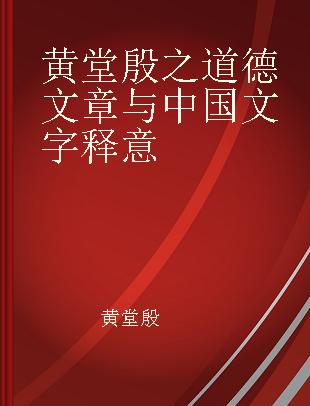 黄堂殷之道德文章与中国文字释意

黄堂殷